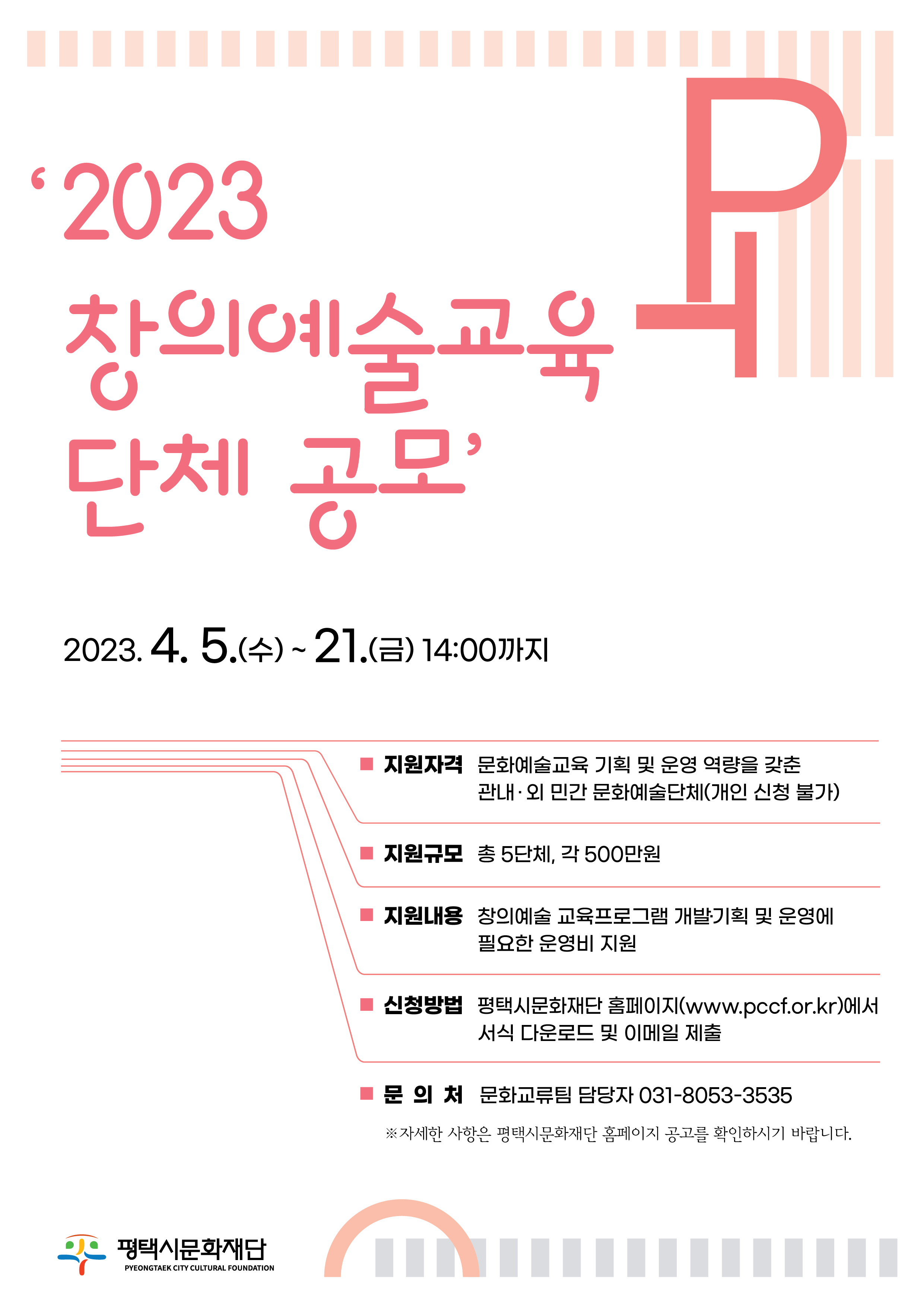 ‘2023
창의예술교육
단체 공모’

2023. 4. 5.(수) ~ 21.(금) 14:00까지

■ 지원자격 문화예술교육 기획 및 운영 역량을 갖춘 관내·외 민간 문화예술단체(개인 신청 불가)

■ 지원규모 총 5단체, 각 500만원

■ 지원내용 창의예술 교육프로그램 개발·기획 및 운영에 필요한 운영비 지원

■ 신청방법 평택시문화재단 홈페이지(www.pccf.or.kr)에서 서식 다운로드 및 이메일 제출

■ 문 의 처 문화교류팀 담당자 031-8053-3535

※자세한 사항은 평택시문화재단 홈페이지 공고를 확인하시기 바랍니다.

평택시문화재단
PYEONGTAEK CITY CULTURAL FOUNDATION